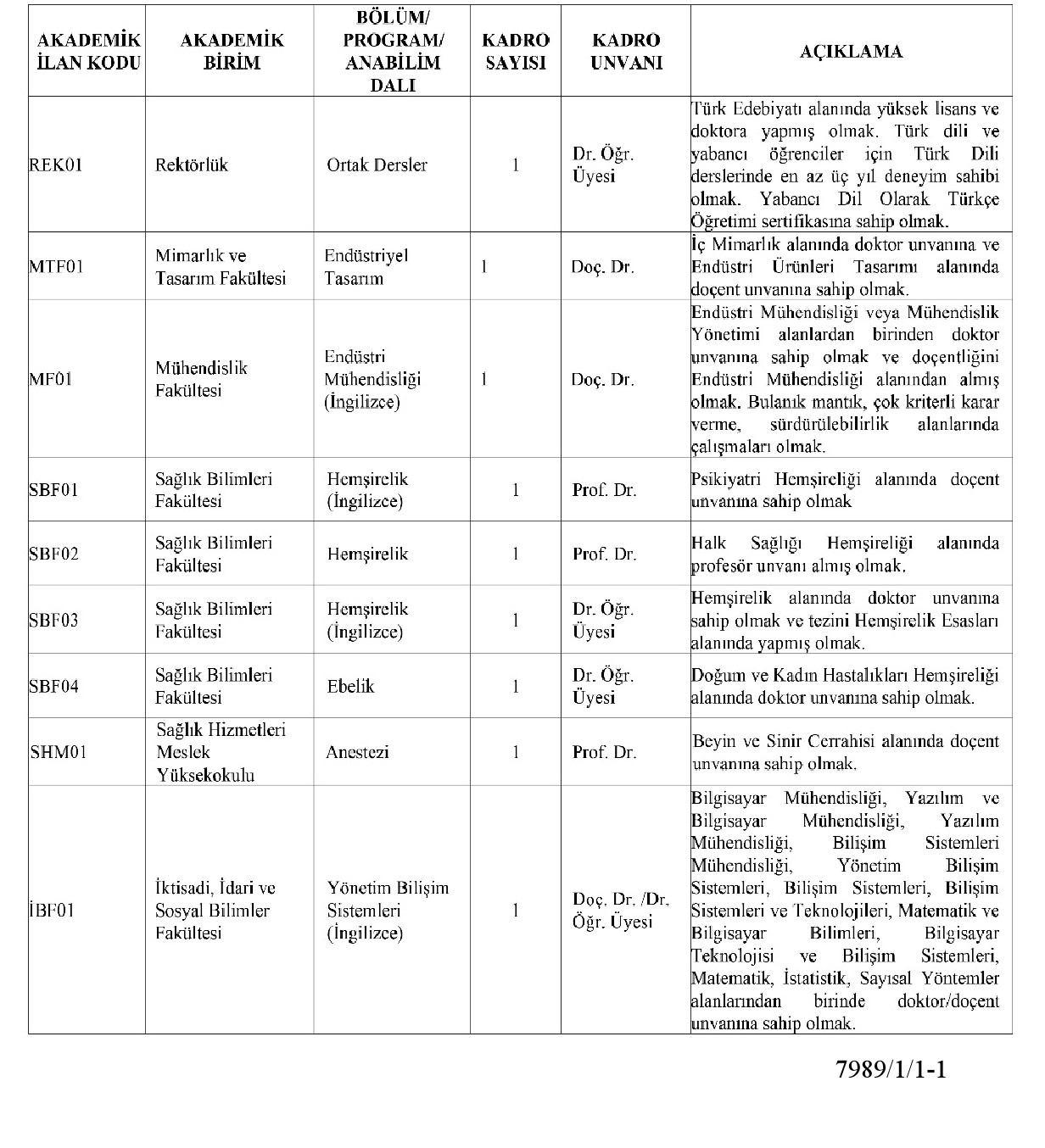 | AKADEMİK İLAN KODU | AKADEMİK BİRİM | BÖLÜM/ PROGRAM/ ANABİLİM DALI | KADRO SAYISI | KADRO UNVANI | AÇIKLAMA |
|---|---|---|---|---|---|
| REK01 | Rektörlük | Ortak Dersler | 1 | Dr. Öğr. Üyesi | Türk Edebiyatı alanında yüksek lisans ve doktora yapmış olmak. Türk dili ve yabancı öğrenciler için Türk Dili derslerinde en az üç yıl deneyim sahibi olmak. Yabancı Dil Olarak Türkçe Öğretimi sertifikasına sahip olmak. |
| MTF01 | Mimarlık ve Tasarım Fakültesi | Endüstriyel Tasarım | 1 | Doç. Dr. | İç Mimarlık alanında doktor unvanına ve Endüstri Ürünleri Tasarımı alanında doçent unvanına sahip olmak. |
| MF01 | Mühendislik Fakültesi | Endüstri Mühendisliği (İngilizce) | 1 | Doç. Dr. | Endüstri Mühendisliği veya Mühendislik Yönetimi alanlardan birinden doktor unvanına sahip olmak ve doçentliğini Endüstri Mühendisliği alanından almış olmak. Bulanık mantık, çok kriterli karar verme, sürdürülebilirlik alanlarında çalışmaları olmak. |
| SBF01 | Sağlık Bilimleri Fakültesi | Hemşirelik (İngilizce) | 1 | Prof. Dr. | Psikiyatri Hemşireliği alanında doçent unvanına sahip olmak |
| SBF02 | Sağlık Bilimleri Fakültesi | Hemşirelik | 1 | Prof. Dr. | Halk Sağlığı Hemşireliği alanında profesör unvanı almış olmak. |
| SBF03 | Sağlık Bilimleri Fakültesi | Hemşirelik (İngilizce) | 1 | Dr. Öğr. Üyesi | Hemşirelik alanında doktor unvanına sahip olmak ve tezini Hemşirelik Esasları alanında yapmış olmak. |
| SBF04 | Sağlık Bilimleri Fakültesi | Ebelik | 1 | Dr. Öğr. Üyesi | Doğum ve Kadın Hastalıkları Hemşireliği alanında doktor unvanına sahip olmak. |
| SHM01 | Sağlık Hizmetleri Meslek Yüksekokulu | Anestezi | 1 | Prof. Dr. | Beyin ve Sinir Cerrahisi alanında doçent unvanına sahip olmak. |
| İBF01 | İktisadi, İdari ve Sosyal Bilimler Fakültesi | Yönetim Bilişim Sistemleri (İngilizce) | 1 | Doç. Dr. /Dr. Öğr. Üyesi | Bilgisayar Mühendisliği, Yazılım ve Bilgisayar Mühendisliği, Yazılım Mühendisliği, Bilişim Sistemleri Mühendisliği, Yönetim Bilişim Sistemleri, Bilişim Sistemleri, Bilişim Sistemleri ve Teknolojileri, Matematik ve Bilgisayar Bilimleri, Bilgisayar Teknolojisi ve Bilişim Sistemleri, Matematik, İstatistik, Sayısal Yöntemler alanlarından birinde doktor/doçent unvanına sahip olmak. |

7989/1/1-1